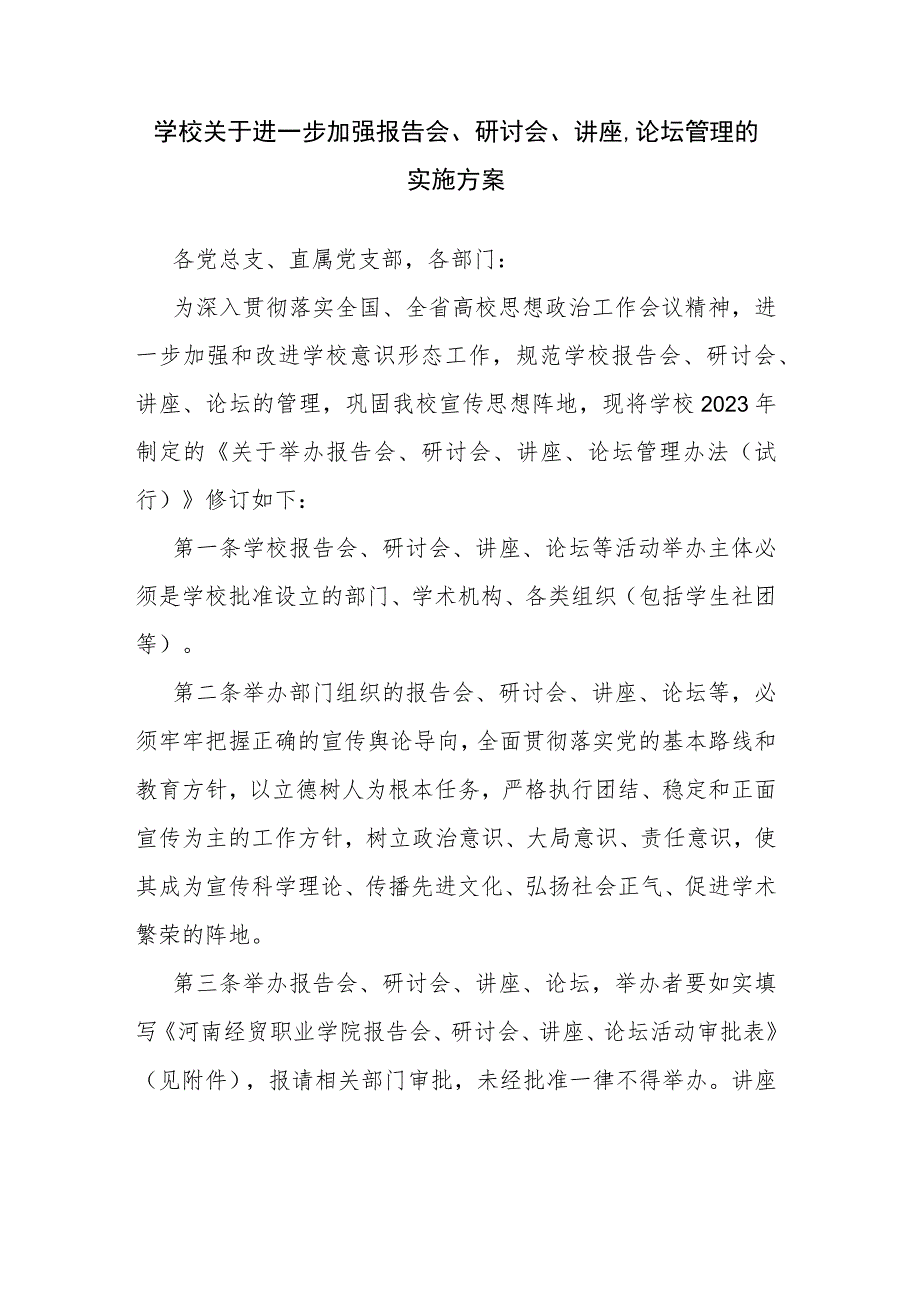 学校关于进一步加强报告会、研讨会、讲座,论坛管理的实施方案

各党总支、直属党支部，各部门：

为深入贯彻落实全国、全省高校思想政治工作会议精神，进一步加强和改进学校意识形态工作，规范学校报告会、研讨会、讲座、论坛的管理，巩固我校宣传思想阵地，现将学校2023年制定的《关于举办报告会、研讨会、讲座、论坛管理办法（试行）》修订如下：

第一条学校报告会、研讨会、讲座、论坛等活动举办主体必须是学校批准设立的部门、学术机构、各类组织（包括学生社团等）。

第二条举办部门组织的报告会、研讨会、讲座、论坛等，必须牢牢把握正确的宣传舆论导向，全面贯彻落实党的基本路线和教育方针，以立德树人为根本任务，严格执行团结、稳定和正面宣传为主的工作方针，树立政治意识、大局意识、责任意识，使其成为宣传科学理论、传播先进文化、弘扬社会正气、促进学术繁荣的阵地。

第三条举办报告会、研讨会、讲座、论坛，举办者要如实填写《河南经贸职业学院报告会、研讨会、讲座、论坛活动审批表》（见附件），报请相关部门审批，未经批准一律不得举办。讲座